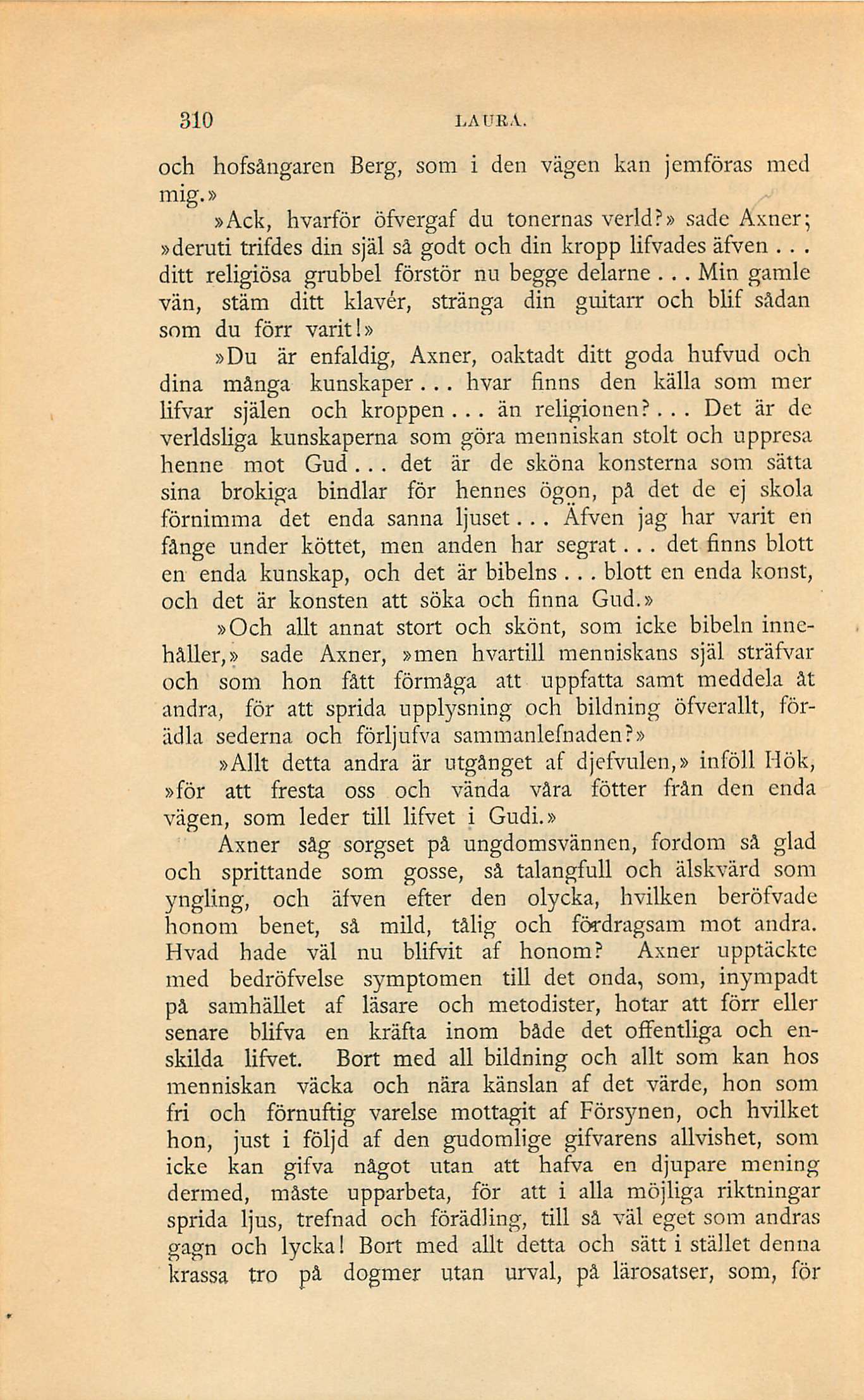 310 LAURA.

och hofsångaren Berg, som i den vägen kan jemföras med mig.»

»Ack, hvarför öfvergaf du tonernas verld?» sade Axner; »deruti trifdes din själ så godt och din kropp lifvades äfven . . . ditt religiösa grubbel förstör nu begge delarne . . . Min gamle vän, stäm ditt klavér, stränga din guitarr och blif sådan som du förr varit!»

»Du är enfaldig, Axner, oaktadt ditt goda hufvud och dina många kunskaper . . . hvar finns den källa som mer lifvar själen och kroppen . . . än religionen? . . . Det är de verldsliga kunskaperna som göra menniskan stolt och uppresa henne mot Gud . . . det är de sköna konsterna som sätta sina brokiga bindlar för hennes ögon, på det de ej skola förnimma det enda sanna ljuset . . . Äfven jag har varit en fånge under köttet, men anden har segrat . . . det finns blott en enda kunskap, och det är bibelns . . . blott en enda konst, och det är konsten att söka och finna Gud.»

»Och allt annat stort och skönt, som icke bibeln innehåller,» sade Axner, »men hvartill menniskans själ sträfvar och som hon fått förmåga att uppfatta samt meddela åt andra, för att sprida upplysning och bildning öfverallt, förädla sederna och förljufva sammanlefnaden?»

»Allt detta andra är utgånget af djefvulen,» inföll Hök, »för att fresta oss och vända våra fötter från den enda vägen, som leder till lifvet i Gudi.»

Axner såg sorgset på ungdomsvännen, fordom så glad och sprittande som gosse, så talangfull och älskvärd som yngling, och äfven efter den olycka, hvilken beröfvade honom benet, så mild, tålig och fördragsam mot andra. Hvad hade väl nu blifvit af honom? Axner upptäckte med bedröfvelse symptomen till det onda, som, inympadt på samhället af läsare och metodister, hotar att förr eller senare blifva en kräfta inom både det offentliga och enskilda lifvet. Bort med all bildning och allt som kan hos menniskan väcka och nära känslan af det värde, hon som fri och förnuftig varelse mottagit af Försynen, och hvilket hon, just i följd af den gudomlige gifvarens allvishet, som icke kan gifva något utan att hafva en djupare mening dermed, måste upparbeta, för att i alla möjliga riktningar sprida ljus, trefnad och förädling, till så väl eget som andras gagn och lycka! Bort med allt detta och sätt i stället denna krassa tro på dogmer utan urval, på lärosatser, som, för